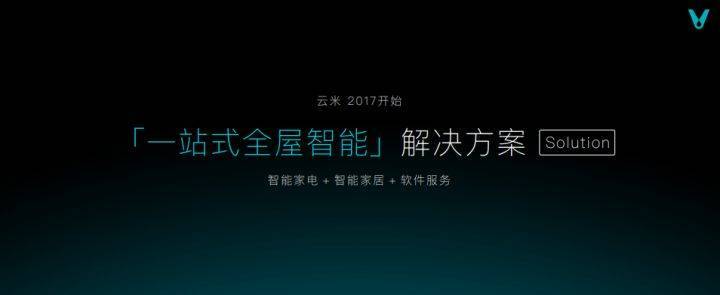 云米 2017开始

「一站式全屋智能」解决方案 Solution

智能家电 + 智能家居 + 软件服务